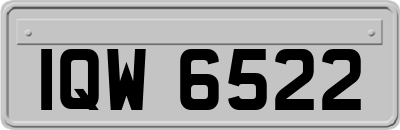 IQW 6522